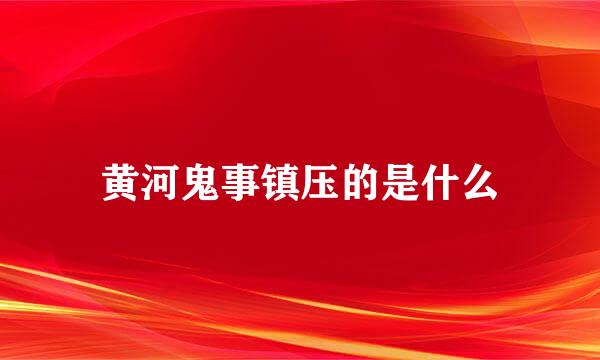 黄河鬼事镇压的是什么